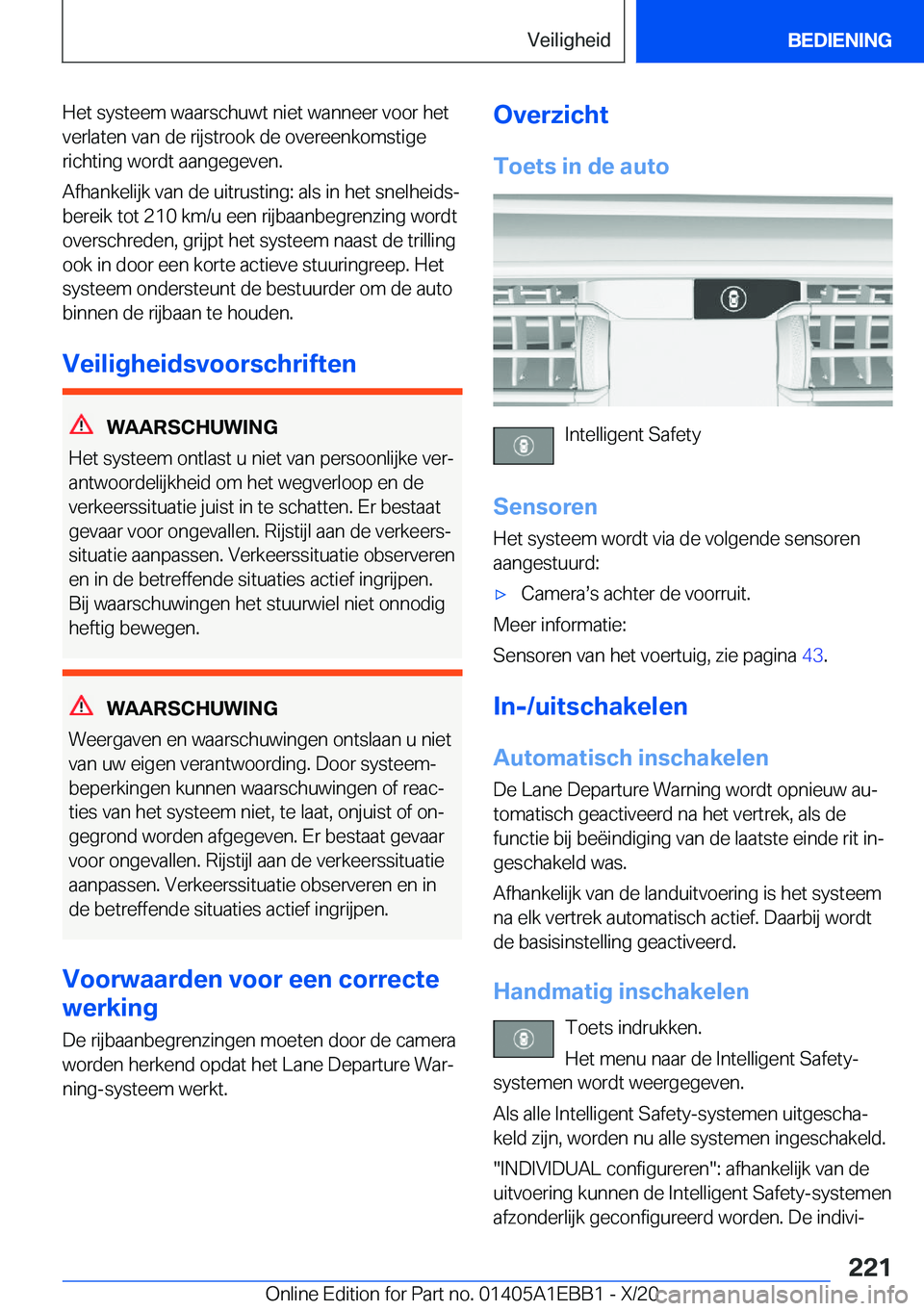 Veiligheid

BEDIENING

Het systeem waarschuwt niet wanneer voor het verlaten van de rijstrook de overeenkomstige richting wordt aangegeven.

Afhankelijk van de uitrusting: als in het snelheidsbereik tot 210 km/u een rijbaanbegrenzing wordt overschreden, grijpt het systeem naast de trilling ook in door een korte actieve stuuringreep. Het systeem ondersteunt de bestuurder om de auto binnen de rijbaan te houden.

Veiligheidsvoorschriften

WAARSCHUWING

Het systeem ontlast u niet van persoonlijke verantwoordelijkheid om het wegverloop en de verkeerssituatie juist in te schatten. Er bestaat gevaar voor ongevallen. Rijstijl aan de verkeerssituatie aanpassen. Verkeerssituatie observeren en in de betreffende situaties actief ingrijpen. Bij waarschuwingen het stuurwiel niet onnodig heftig bewegen.

WAARSCHUWING

Weergaven en waarschuwingen ontslaan u niet van uw eigen verantwoording. Door systeembeperkingen kunnen waarschuwingen of reacties van het systeem niet, te laat, onjuist of ongegrond worden afgegeven. Er bestaat gevaar voor ongevallen. Rijstijl aan de verkeerssituatie aanpassen. Verkeerssituatie observeren en in de betreffende situaties actief ingrijpen.

Voorwaarden voor een correcte werking

De rijbaanbegrenzingen moeten door de camera worden herkend opdat het Lane Departure Warning-systeem werkt.

Overzicht

Toets in de auto

Intelligent Safety

Sensoren

Het systeem wordt via de volgende sensoren aangestuurd:

▷ Camera's achter de voorruit.

Meer informatie:

Sensoren van het voertuig, zie pagina 43.

In-/uitschakelen

Automatisch inschakelen

De Lane Departure Warning wordt opnieuw automatisch geactiveerd na het vertrek, als de functie bij beëindiging van de laatste einde rit ingeschakeld was.

Afhankelijk van de landuitvoering is het systeem na elk vertrek automatisch actief. Daarbij wordt de basisinstelling geactiveerd.

Handmatig inschakelen

Toets indrukken.

Het menu naar de Intelligent Safety-systemen wordt weergegeven.

Als alle Intelligent Safety-systemen uitgeschakeld zijn, worden nu alle systemen ingeschakeld.

"INDIVIDUAL configureren": afhankelijk van de uitvoering kunnen de Intelligent Safety-systemen afzonderlijk geconfigureerd worden. De indivi-

221

Online Edition for Part no. 01405A1EBB1 - X/20

carmanualsonline.info